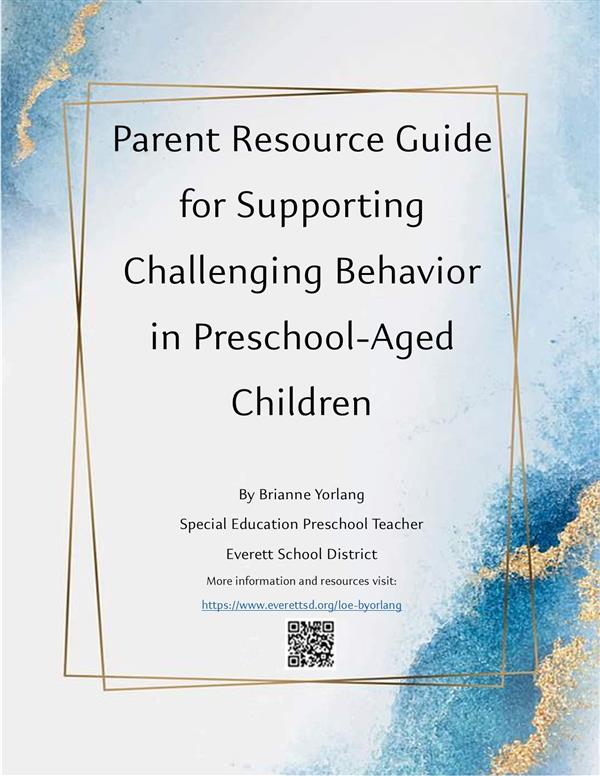 Parent Resource Guide for Supporting Challenging Behavior in Preschool-Aged Children

By Brianne Yorlang

Special Education Preschool Teacher

Everett School District

More information and resources visit:

https://www.everettsd.org/loe-byorlang